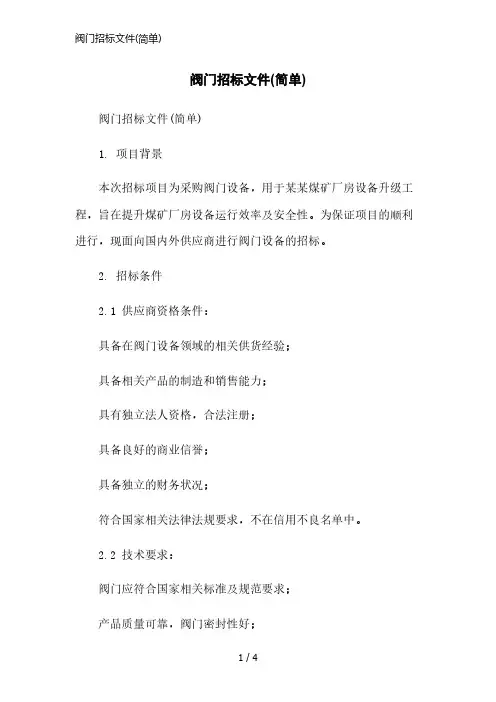 阀门招标文件(简单)

阀门招标文件(简单)

阀门招标文件(简单)

1. 项目背景

本次招标项目为采购阀门设备，用于某某煤矿厂房设备升级工程，旨在提升煤矿厂房设备运行效率及安全性。为保证项目的顺利进行，现面向国内外供应商进行阀门设备的招标。

2. 招标条件

2.1 供应商资格条件：

具备在阀门设备领域的相关供货经验；

具备相关产品的制造和销售能力；

具有独立法人资格，合法注册；

具备良好的商业信誉；

具备独立的财务状况；

符合国家相关法律法规要求，不在信用不良名单中。

2.2 技术要求：

阀门应符合国家相关标准及规范要求；

产品质量可靠，阀门密封性好；

1 / 4